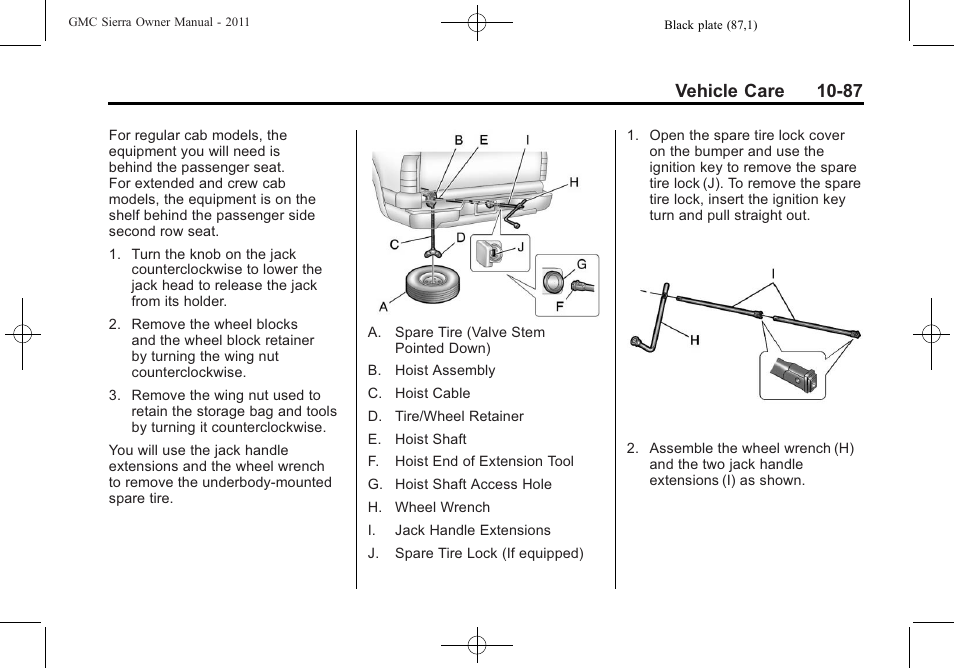 GMC Sierra Owner Manual - 2011

Black plate (87,1)

Vehicle Care 10-87

For regular cab models, the equipment you will need is behind the passenger seat. For extended and crew cab models, the equipment is on the shelf behind the passenger side second row seat.

1. Turn the knob on the jack counterclockwise to lower the jack head to release the jack from its holder.

2. Remove the wheel blocks and the wheel block retainer by turning the wing nut counterclockwise.

3. Remove the wing nut used to retain the storage bag and tools by turning it counterclockwise.

You will use the jack handle extensions and the wheel wrench to remove the underbody-mounted spare tire.

B E I H C D J G A F

A. Spare Tire (Valve Stem Pointed Down)

B. Hoist Assembly

C. Hoist Cable

D. Tire/Wheel Retainer

E. Hoist Shaft

F. Hoist End of Extension Tool

G. Hoist Shaft Access Hole

H. Wheel Wrench

I. Jack Handle Extensions

J. Spare Tire Lock (If equipped)

1. Open the spare tire lock cover on the bumper and use the ignition key to remove the spare tire lock (J). To remove the spare tire lock, insert the ignition key turn and pull straight out.

I H

2. Assemble the wheel wrench (H) and the two jack handle extensions (I) as shown.